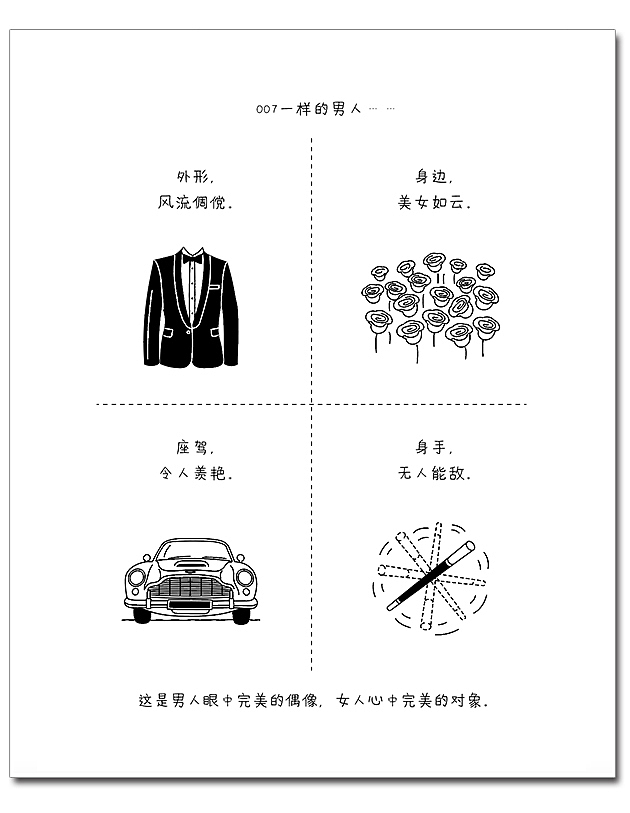 007一样的男人……

外形，
风流倜傥。

身边，
美女如云。

座驾，
令人羡艳。

身手，
无人能敌。

这是男人眼中完美的偶像，女人心中完美的对象。